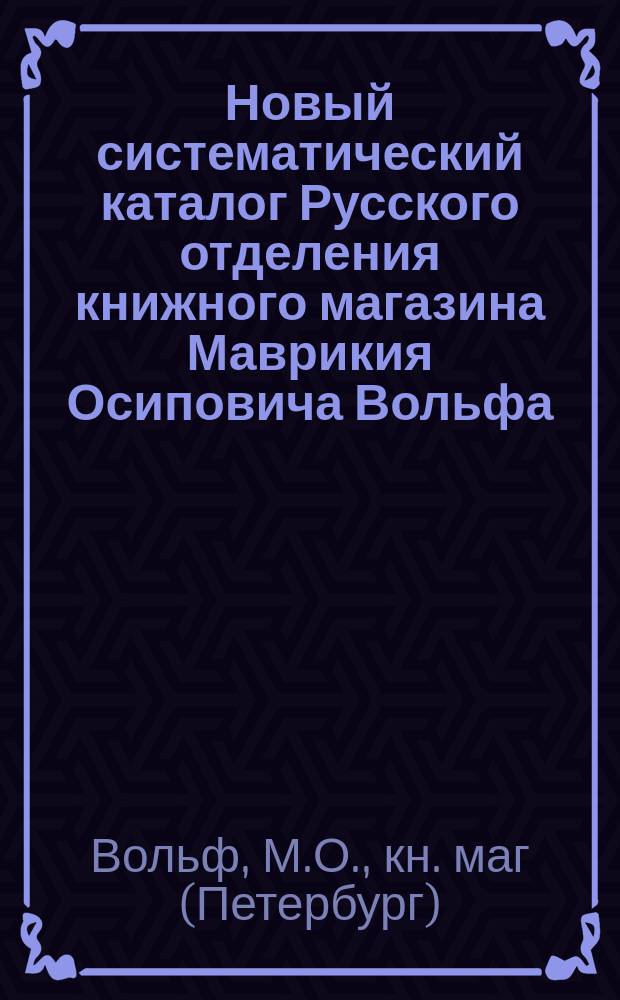 Новый систематический каталог Русского отделения книжного магазина Маврикия Осиповича Вольфа

Вольф, М.О., кн. маг (Петербург)